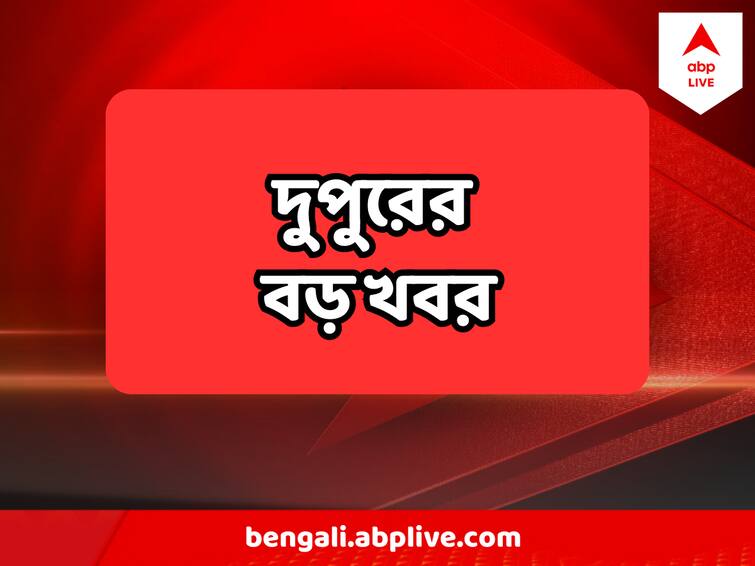 abp LIVE

দুপুরের বড় খবর

bengali.abplive.com